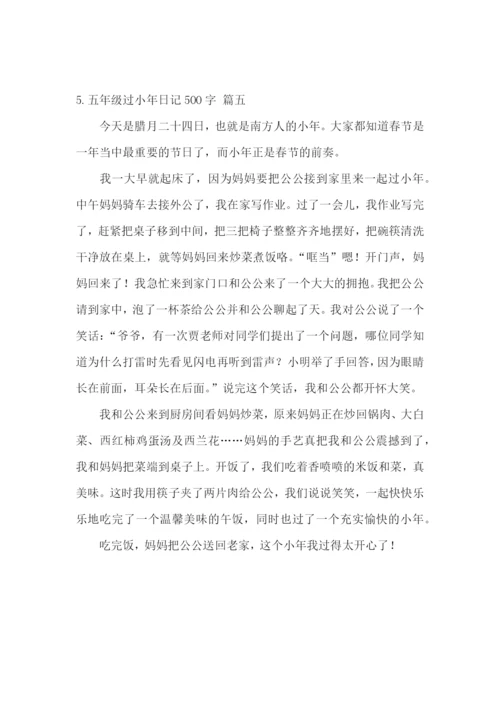 5. 五年级过小年日记 500 字 篇五

今天是腊月二十四日，也就是南方人的小年。大家都知道春节是一年当中最重要的节日了，而小年正是春节的前奏。

我一大早就起床了，因为妈妈要把公公接到家里来一起过小年。中午妈妈骑车去接外公了，我在家写作业。过了一会儿，我作业写完了，赶紧把桌子移到中间，把三把椅子整整齐齐地摆好，把碗筷清洗干净放在桌上，就等妈妈回来炒菜煮饭咯。“哐当”嗯！开门声，妈妈回来了！我急忙来到家门口和公公来了一个大大的拥抱。我把公公请到家中，泡了一杯茶给公公并和公公聊起了天。我对公公说了一个笑话：“爷爷，有一次贾老师对同学们提出了一个问题，哪位同学知道为什么打雷时先看见闪电再听到雷声？小明举了手回答，因为眼睛长在前面，耳朵长在后面。”说完这个笑话，我和公公都开怀大笑。

我和公公来到厨房间看妈妈炒菜，原来妈妈正在炒回锅肉、大白菜、西红柿鸡蛋汤及西兰花……妈妈的手艺真把我和公公震撼到了，我和妈妈把菜端到桌子上。开饭了，我们吃着香喷喷的米饭和菜，真美味。这时我用筷子夹了两片肉给公公，我们说说笑笑，一起快快乐乐地吃完了一个温馨美味的午饭，同时也过了一个充实愉快的小年。

吃完饭，妈妈把公公送回老家，这个小年我过得太开心了！